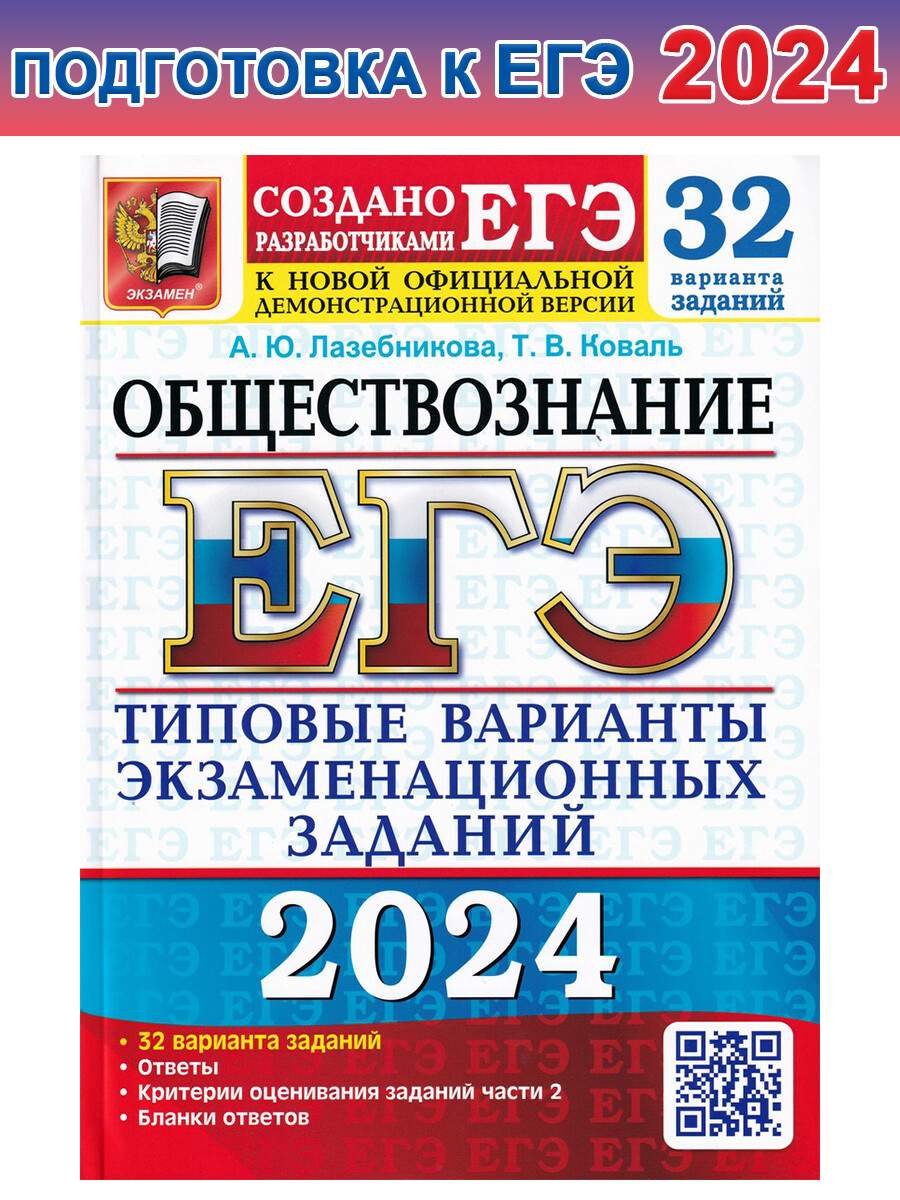 ПОДГОТОВКА К ЕГЭ 2024

ЭКЗАМЕН

СОЗДАНО РАЗРАБОТЧИКАМИ ЕГЭ

К НОВОЙ ОФИЦИАЛЬНОЙ ДЕМОНСТРАЦИОННОЙ ВЕРСИИ

32 варианта заданий

А. Ю. Лазебникова, Т. В. Коваль

ОБЩЕСТВОЗНАНИЕ

ЕГЭ

ТИПОВЫЕ ВАРИАНТЫ ЭКЗАМЕНАЦИОННЫХ ЗАДАНИЙ

2024

• 32 варианта заданий
• Ответы
• Критерии оценивания заданий части 2
• Бланки ответов